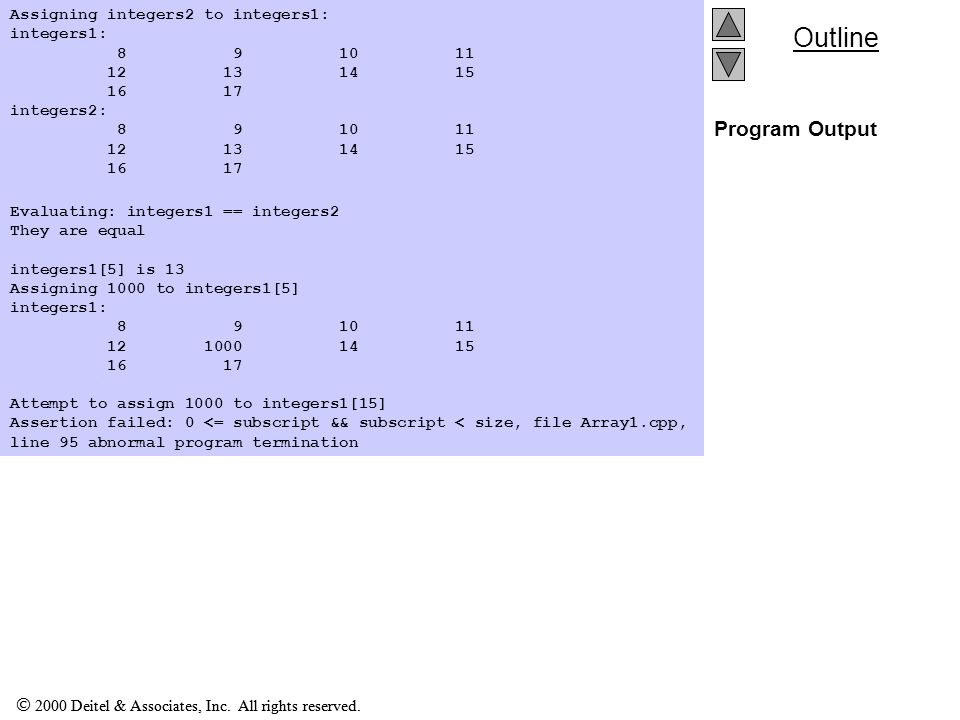 Assigning integers2 to integers1:
integers1:
8 9 10 11
12 13 14 15
16 17
integers2:
8 9 10 11
12 13 14 15
16 17

Evaluating: integers1 == integers2
They are equal

integers1[5] is 13
Assigning 1000 to integers1[5]
integers1:
8 9 10 11
12 1000 14 15
16 17

Attempt to assign 1000 to integers1[15]
Assertion failed: 0 <= subscript && subscript < size, file Array1.cpp, line 95 abnormal program termination

Outline

Program Output

© 2000 Deitel & Associates, Inc. All rights reserved.